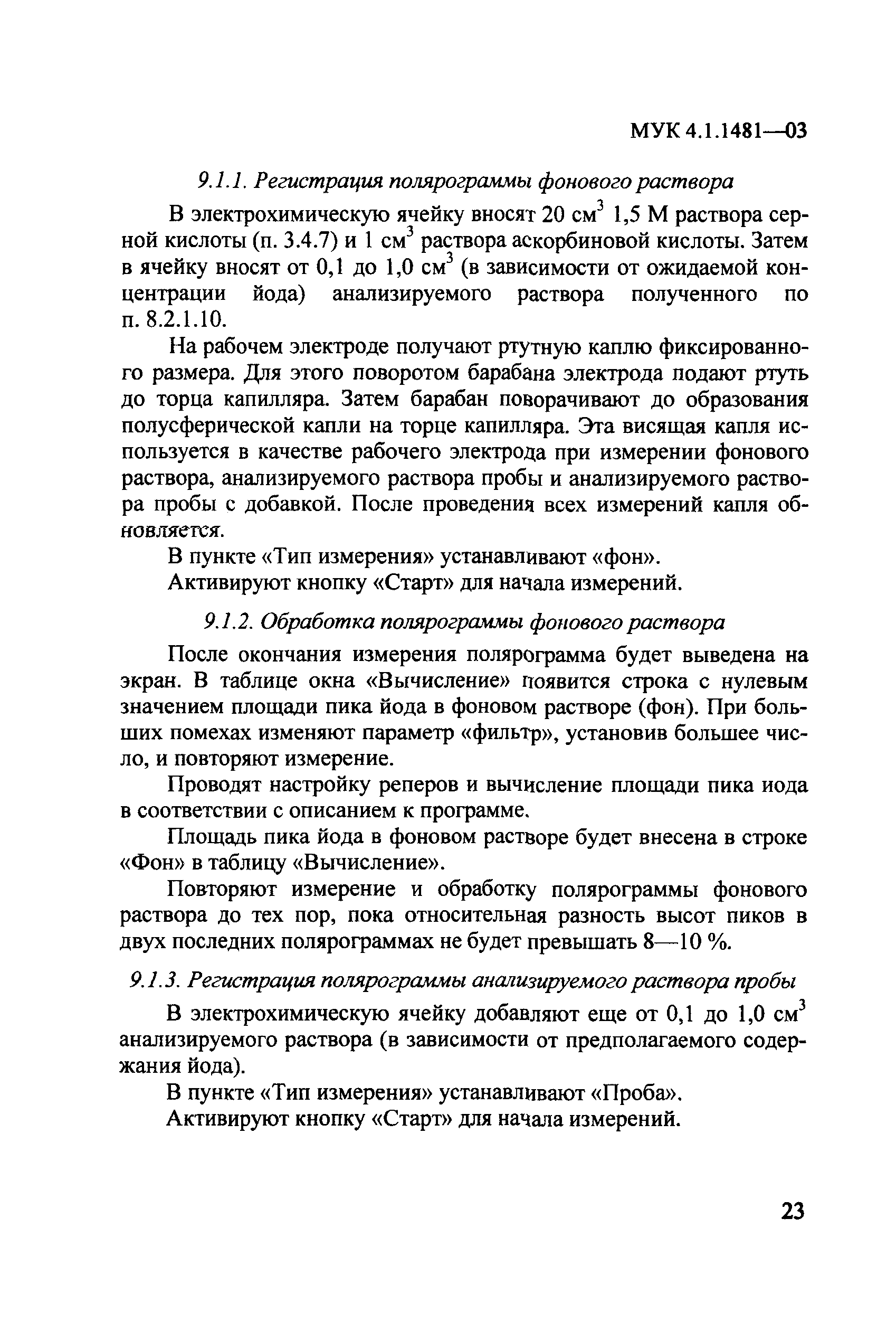 МУК 4.1.1481—03

9.1.1. Регистрация полярограммы фонового раствора

В электрохимическую ячейку вносят 20 см$^3$ 1,5 М раствора серной кислоты (п. 3.4.7) и 1 см$^3$ раствора аскорбиновой кислоты. Затем в ячейку вносят от 0,1 до 1,0 см$^3$ (в зависимости от ожидаемой концентрации йода) анализируемого раствора полученного по п. 8.2.1.10.

На рабочем электроде получают ртутную каплю фиксированного размера. Для этого поворотом барабана электрода подают ртуть до торца капилляра. Затем барабан поворачивают до образования полусферической капли на торце капилляра. Эта висящая капля используется в качестве рабочего электрода при измерении фонового раствора, анализируемого раствора пробы и анализируемого раствора пробы с добавкой. После проведения всех измерений капля обновляется.

В пункте «Тип измерения» устанавливают «фон».

Активируют кнопку «Старт» для начала измерений.

9.1.2. Обработка полярограммы фонового раствора

После окончания измерения полярограмма будет выведена на экран. В таблице окна «Вычисление» появится строка с нулевым значением площади пика йода в фоновом растворе (фон). При больших помехах изменяют параметр «фильтр», установив большее число, и повторяют измерение.

Проводят настройку реперов и вычисление площади пика иода в соответствии с описанием к программе.

Площадь пика йода в фоновом растворе будет внесена в строке «Фон» в таблицу «Вычисление».

Повторяют измерение и обработку полярограммы фонового раствора до тех пор, пока относительная разность высот пиков в двух последних полярограммах не будет превышать 8—10 %.

9.1.3. Регистрация полярограммы анализируемого раствора пробы

В электрохимическую ячейку добавляют еще от 0,1 до 1,0 см$^3$ анализируемого раствора (в зависимости от предполагаемого содержания йода).

В пункте «Тип измерения» устанавливают «Проба».

Активируют кнопку «Старт» для начала измерений.

23